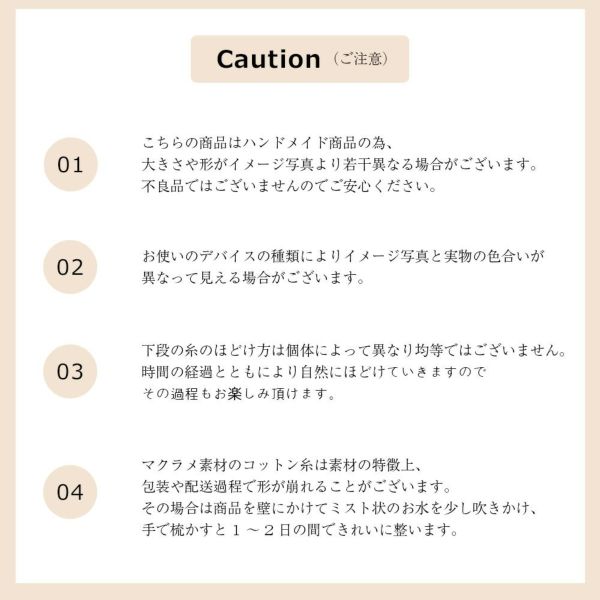 Caution（ご注意）

01

こちらの商品はハンドメイド商品の為、
大きさや形がイメージ写真より若干異なる場合がございます。
不良品ではございませんのでご安心ください。

02

お使いのデバイスの種類によりイメージ写真と実物の色合いが
異なって見える場合がございます。

03

下段の糸のほどけ方は個体によって異なり均等ではございません。
時間の経過とともにより自然にほどけていきますので
その過程もお楽しみ頂けます。

04

マクラメ素材のコットン糸は素材の特徴上、
包装や配送過程で形が崩れることがございます。
その場合は商品を壁にかけてミスト状のお水を少し吹きかけ、
手で梳かすと１～２日の間できれいに整います。